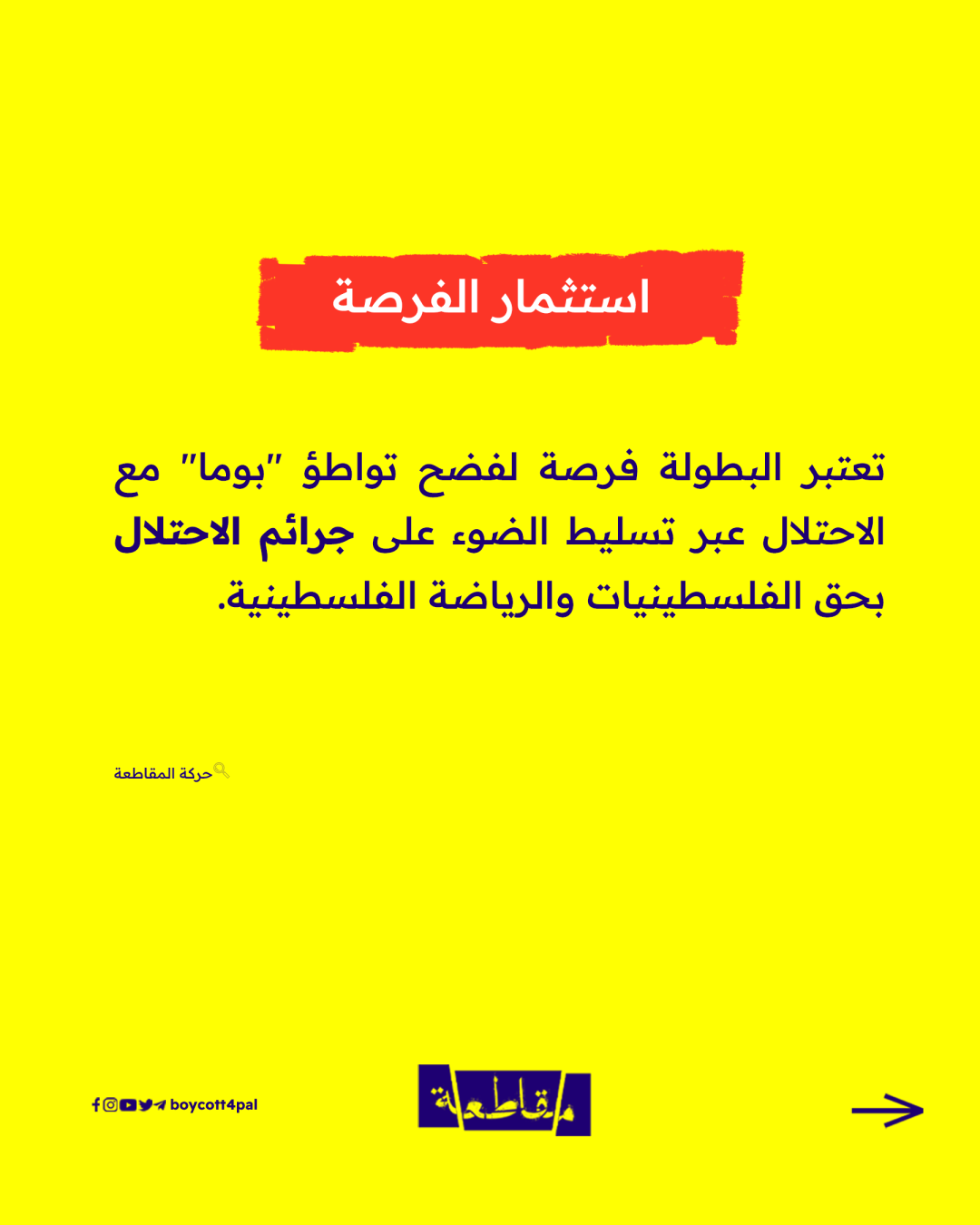 استثمار الفرصة

تعتبر البطولة فرصة لفضح تواطؤ "بوما" مع الاحتلال عبر تسليط الضوء على جرائم الاحتلال بحق الفلسطينيات والرياضة الفلسطينية.

حركة المقاطعة

boycott4pal

مقاطعة